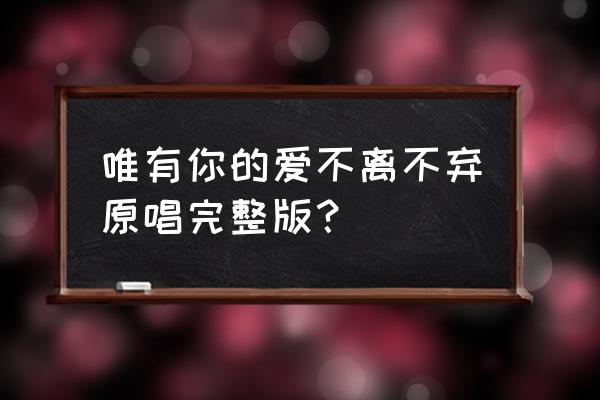 唯有你的爱不离不弃原唱完整版？